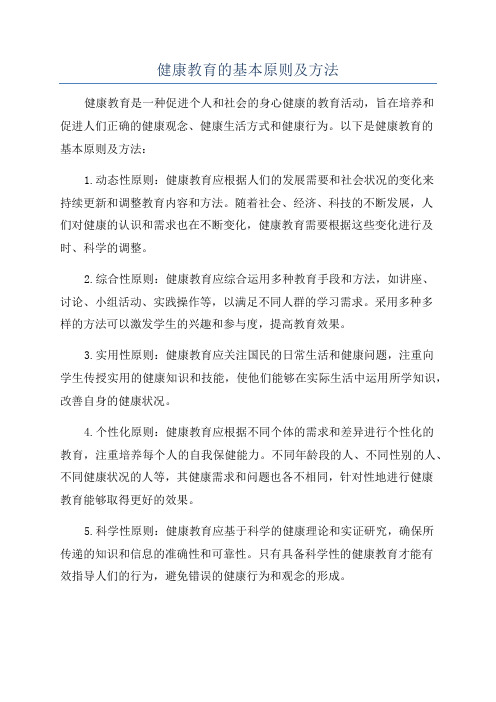 健康教育的基本原则及方法

健康教育是一种促进个人和社会的身心健康的教育活动，旨在培养和促进人们正确的健康观念、健康生活方式和健康行为。以下是健康教育的基本原则及方法：

1.动态性原则：健康教育应根据人们的发展需要和社会状况的变化来持续更新和调整教育内容和方法。随着社会、经济、科技的不断发展，人们对健康的认识和需求也在不断变化，健康教育需要根据这些变化进行及时、科学的调整。

2.综合性原则：健康教育应综合运用多种教育手段和方法，如讲座、讨论、小组活动、实践操作等，以满足不同人群的学习需求。采用多种多样的方法可以激发学生的兴趣和参与度，提高教育效果。

3.实用性原则：健康教育应关注国民的日常生活和健康问题，注重向学生传授实用的健康知识和技能，使他们能够在实际生活中运用所学知识，改善自身的健康状况。

4.个性化原则：健康教育应根据不同个体的需求和差异进行个性化的教育，注重培养每个人的自我保健能力。不同年龄段的人、不同性别的人、不同健康状况的人等，其健康需求和问题也各不相同，针对性地进行健康教育能够取得更好的效果。

5.科学性原则：健康教育应基于科学的健康理论和实证研究，确保所传递的知识和信息的准确性和可靠性。只有具备科学性的健康教育才能有效指导人们的行为，避免错误的健康行为和观念的形成。